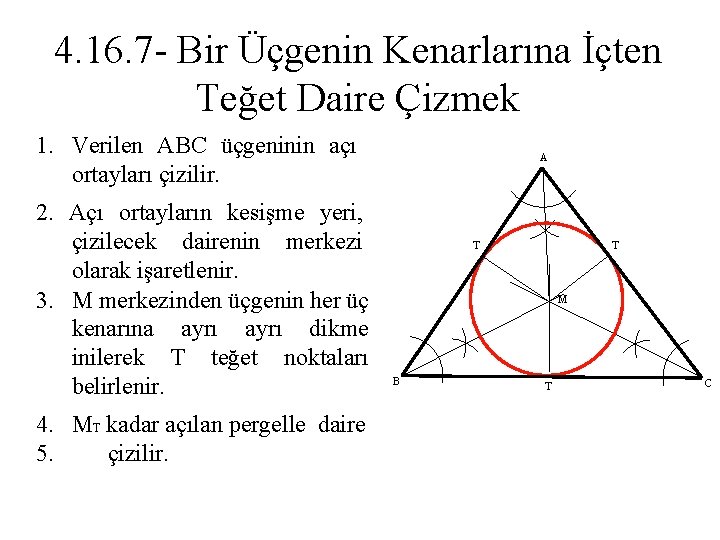 4.16.7- Bir Üçgenin Kenarlarına İçten Teğet Daire Çizmek

1. Verilen ABC üçgeninin açı ortayları çizilir.

2. Açı ortayların kesişme yeri, çizilecek dairenin merkezi olarak işaretlenir.

3. M merkezinden üçgenin her üç kenarına ayrı ayrı dikme inilerek T teğet noktaları belirlenir.

4. $M_T$ kadar açılan pergelle daire
5. çizilir.

A
T
T
M
B
T
C